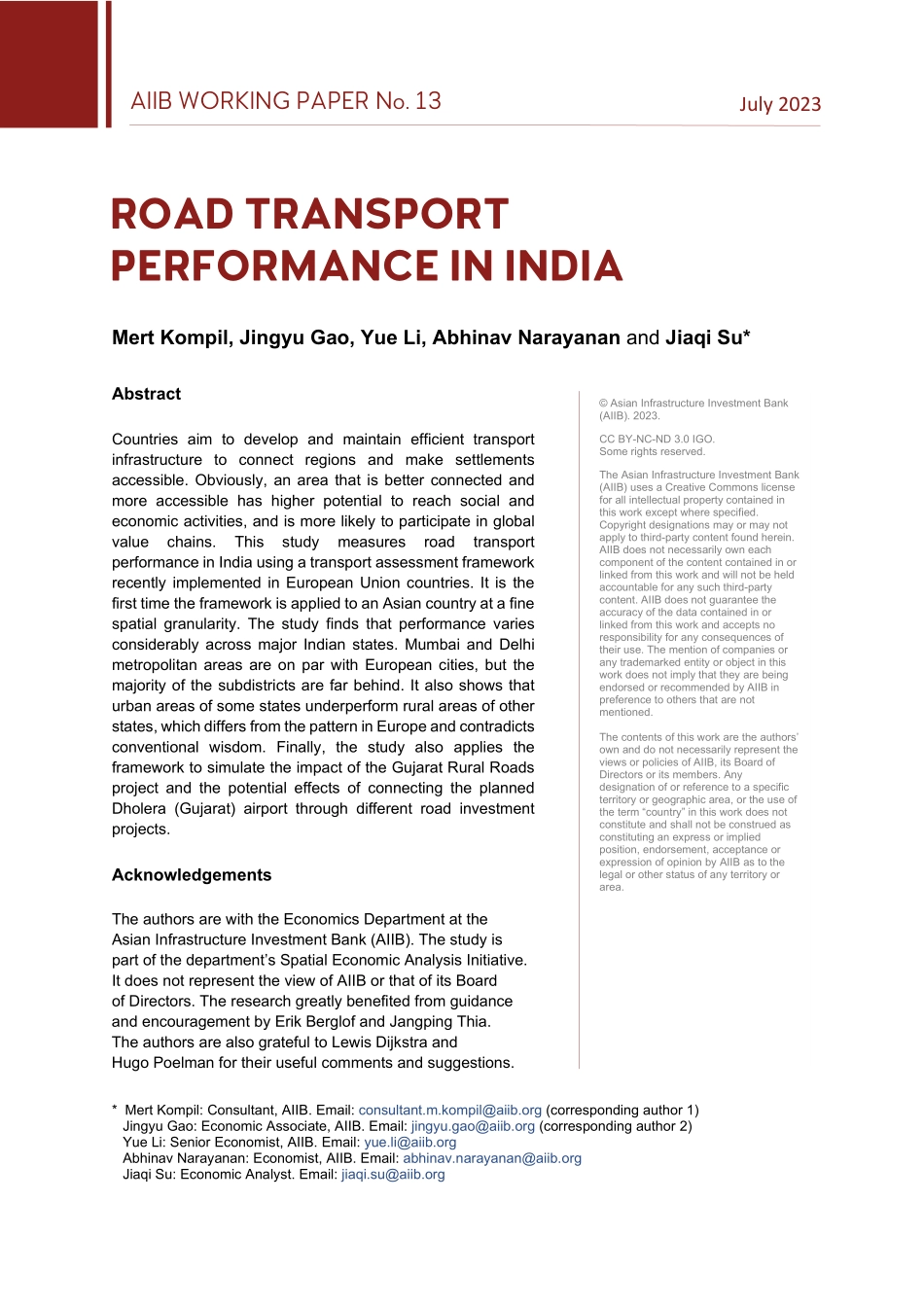 AIIB WORKING PAPER No. 13

July 2023

ROAD TRANSPORT PERFORMANCE IN INDIA

Mert Kompil, Jingyu Gao, Yue Li, Abhinav Narayanan and Jiaqi Su*

Abstract

Countries aim to develop and maintain efficient transport infrastructure to connect regions and make settlements accessible. Obviously, an area that is better connected and more accessible has higher potential to reach social and economic activities, and is more likely to participate in global value chains. This study measures road transport performance in India using a transport assessment framework recently implemented in European Union countries. It is the first time the framework is applied to an Asian country at a fine spatial granularity. The study finds that performance varies considerably across major Indian states. Mumbai and Delhi metropolitan areas are on par with European cities, but the majority of the subdistricts are far behind. It also shows that urban areas of some states underperform rural areas of other states, which differs from the pattern in Europe and contradicts conventional wisdom. Finally, the study also applies the framework to simulate the impact of the Gujarat Rural Roads project and the potential effects of connecting the planned Dholera (Gujarat) airport through different road investment projects.

Acknowledgements

The authors are with the Economics Department at the Asian Infrastructure Investment Bank (AIIB). The study is part of the department's Spatial Economic Analysis Initiative. It does not represent the view of AIIB or that of its Board of Directors. The research greatly benefited from guidance and encouragement by Erik Berglof and Jangping Thia. The authors are also grateful to Lewis Dijkstra and Hugo Poelman for their useful comments and suggestions.

© Asian Infrastructure Investment Bank (AIIB). 2023.

CC BY-NC-ND 3.0 IGO. Some rights reserved.

The Asian Infrastructure Investment Bank (AIIB) uses a Creative Commons license for all intellectual property contained in this work except where specified. Copyright designations may or may not apply to third-party content found herein. AIIB does not necessarily own each component of the content contained in or linked from this work and will not be held accountable for any such third-party content. AIIB does not guarantee the accuracy of the data contained in or linked from this work and accepts no responsibility for any consequences of their use. The mention of companies or any trademarked entity or object in this work does not imply that they are being endorsed or recommended by AIIB in preference to others that are not mentioned.

The contents of this work are the authors' own and do not necessarily represent the views or policies of AIIB, its Board of Directors or its members. Any designation of or reference to a specific territory or geographic area, or the use of the term "country" in this work does not constitute and shall not be construed as constituting an express or implied position, endorsement, acceptance or expression of opinion by AIIB as to the legal or other status of any territory or area.

* Mert Kompil: Consultant, AIIB. Email: consultant.m.kompil@aiib.org (corresponding author 1)
Jingyu Gao: Economic Associate, AIIB. Email: jingyu.gao@aiib.org (corresponding author 2)
Yue Li: Senior Economist, AIIB. Email: yue.li@aiib.org
Abhinav Narayanan: Economist, AIIB. Email: abhinav.narayanan@aiib.org
Jiaqi Su: Economic Analyst. Email: jiaqi.su@aiib.org